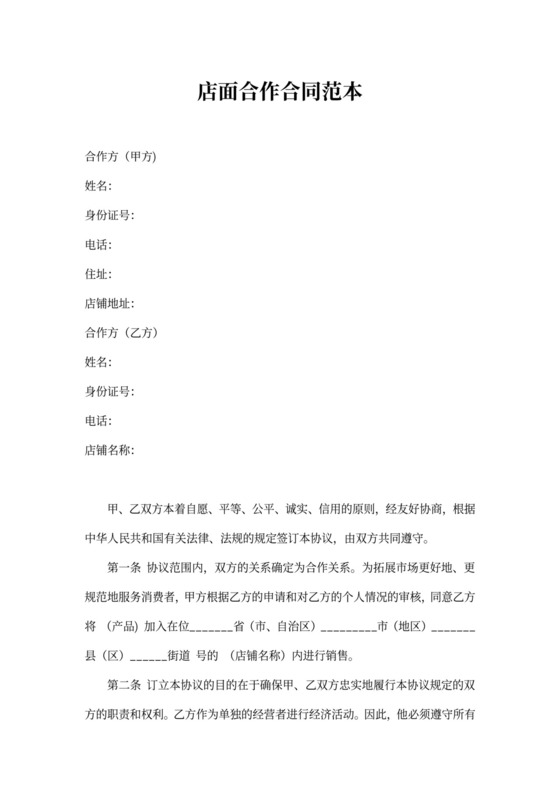 店面合作合同范本

合作方（甲方）

姓名:

身份证号:

电话:

住址:

店铺地址:

合作方（乙方）

姓名:

身份证号:

电话:

店铺名称:

甲、乙双方本着自愿、平等、公平、诚实、信用的原则，经友好协商，根据中华人民共和国有关法律、法规的规定签订本协议，由双方共同遵守。

第一条 协议范围内，双方的关系确定为合作关系。为拓展市场更好地、更规范地服务消费者，甲方根据乙方的申请和对乙方的个人情况的审核，同意乙方将 （产品）加入在位_______省（市、自治区）_________市（地区）_______县（区）______街道 号的 （店铺名称）内进行销售。

第二条 订立本协议的目的在于确保甲、乙双方忠实地履行本协议规定的双方的职责和权利。乙方作为单独的经营者进行经济活动。因此，他必须遵守所有